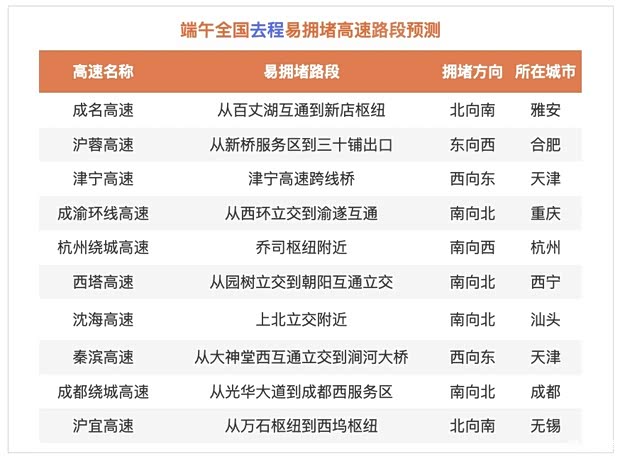 端午全国去程易拥堵高速路段预测

| 高速名称 | 易拥堵路段 | 拥堵方向 | 所在城市 |
|---|---|---|---|
| 成名高速 | 从百丈湖互通到新店枢纽 | 北向南 | 雅安 |
| 沪蓉高速 | 从新桥服务区到三十铺出口 | 东向西 | 合肥 |
| 津宁高速 | 津宁高速跨线桥 | 西向东 | 天津 |
| 成渝环线高速 | 从西环立交到渝遂互通 | 南向北 | 重庆 |
| 杭州绕城高速 | 乔司枢纽附近 | 南向西 | 杭州 |
| 西塔高速 | 从园树立交到朝阳互通立交 | 南向北 | 西宁 |
| 沈海高速 | 上北立交附近 | 南向北 | 汕头 |
| 秦滨高速 | 从大神堂西互通立交到涧河大桥 | 西向东 | 天津 |
| 成都绕城高速 | 从光华大道到成都西服务区 | 南向北 | 成都 |
| 沪宜高速 | 从万石枢纽到西坞枢纽 | 北向南 | 无锡 |